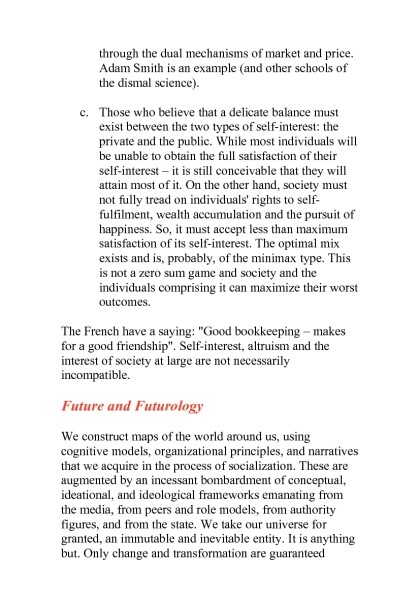 through the dual mechanisms of market and price. Adam Smith is an example (and other schools of the dismal science).

c. Those who believe that a delicate balance must exist between the two types of self-interest: the private and the public. While most individuals will be unable to obtain the full satisfaction of their self-interest – it is still conceivable that they will attain most of it. On the other hand, society must not fully tread on individuals' rights to self-fulfilment, wealth accumulation and the pursuit of happiness. So, it must accept less than maximum satisfaction of its self-interest. The optimal mix exists and is, probably, of the minimax type. This is not a zero sum game and society and the individuals comprising it can maximize their worst outcomes.

The French have a saying: "Good bookkeeping – makes for a good friendship". Self-interest, altruism and the interest of society at large are not necessarily incompatible.

Future and Futurology

We construct maps of the world around us, using cognitive models, organizational principles, and narratives that we acquire in the process of socialization. These are augmented by an incessant bombardment of conceptual, ideational, and ideological frameworks emanating from the media, from peers and role models, from authority figures, and from the state. We take our universe for granted, an immutable and inevitable entity. It is anything but. Only change and transformation are guaranteed